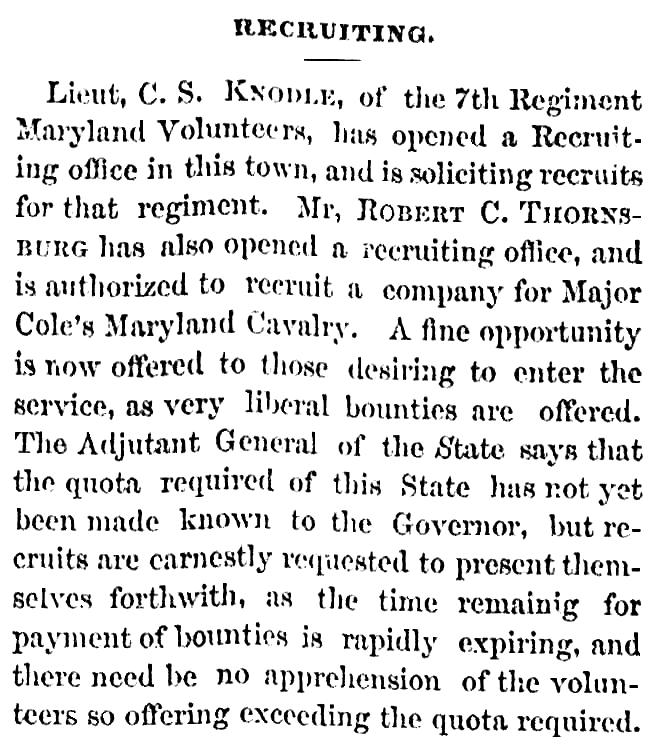 RECRUITING.

Lieut, C. S. KNODLE, of the 7th Regiment Maryland Volunteers, has opened a Recruiting office in this town, and is soliciting recruits for that regiment. Mr, ROBERT C. THORNSBURG has also opened a recruiting office, and is authorized to recruit a company for Major Cole's Maryland Cavalry. A fine opportunity is now offered to those desiring to enter the service, as very liberal bounties are offered. The Adjutant General of the State says that the quota required of this State has not yet been made known to the Governor, but recruits are earnestly requested to present themselves forthwith, as the time remainig for payment of bounties is rapidly expiring, and there need be no apprehension of the volunteers so offering exceeding the quota required.